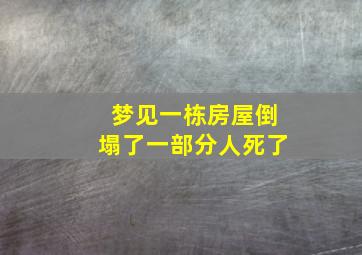 梦见一栋房屋倒塌了一部分人死了